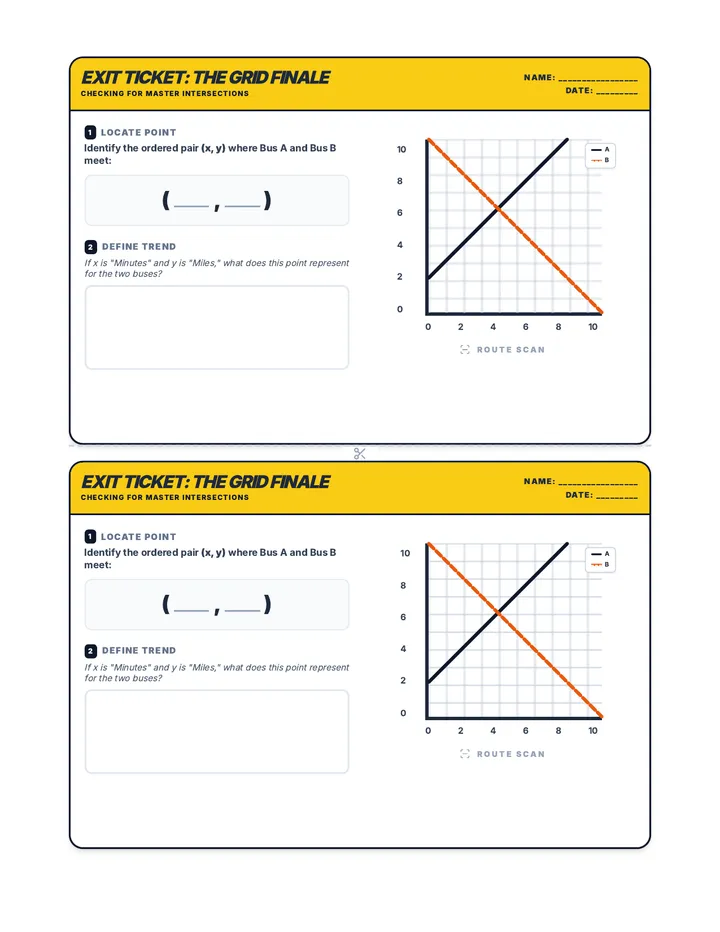 EXIT TICKET: THE GRID FINALE
CHECKING FOR MASTER INTERSECTIONS

NAME: ____
DATE: ____

1 LOCATE POINT
Identify the ordered pair (x, y) where Bus A and Bus B meet:

( ____ , ____ )

2 DEFINE TREND
If x is "Minutes" and y is "Miles," what does this point represent for the two buses?

10
8
6
4
2
0
0 2 4 6 8 10
A
B

ROUTE SCAN

EXIT TICKET: THE GRID FINALE
CHECKING FOR MASTER INTERSECTIONS

NAME: ____
DATE: ____

1 LOCATE POINT
Identify the ordered pair (x, y) where Bus A and Bus B meet:

( ____ , ____ )

2 DEFINE TREND
If x is "Minutes" and y is "Miles," what does this point represent for the two buses?

10
8
6
4
2
0
0 2 4 6 8 10
A
B

ROUTE SCAN